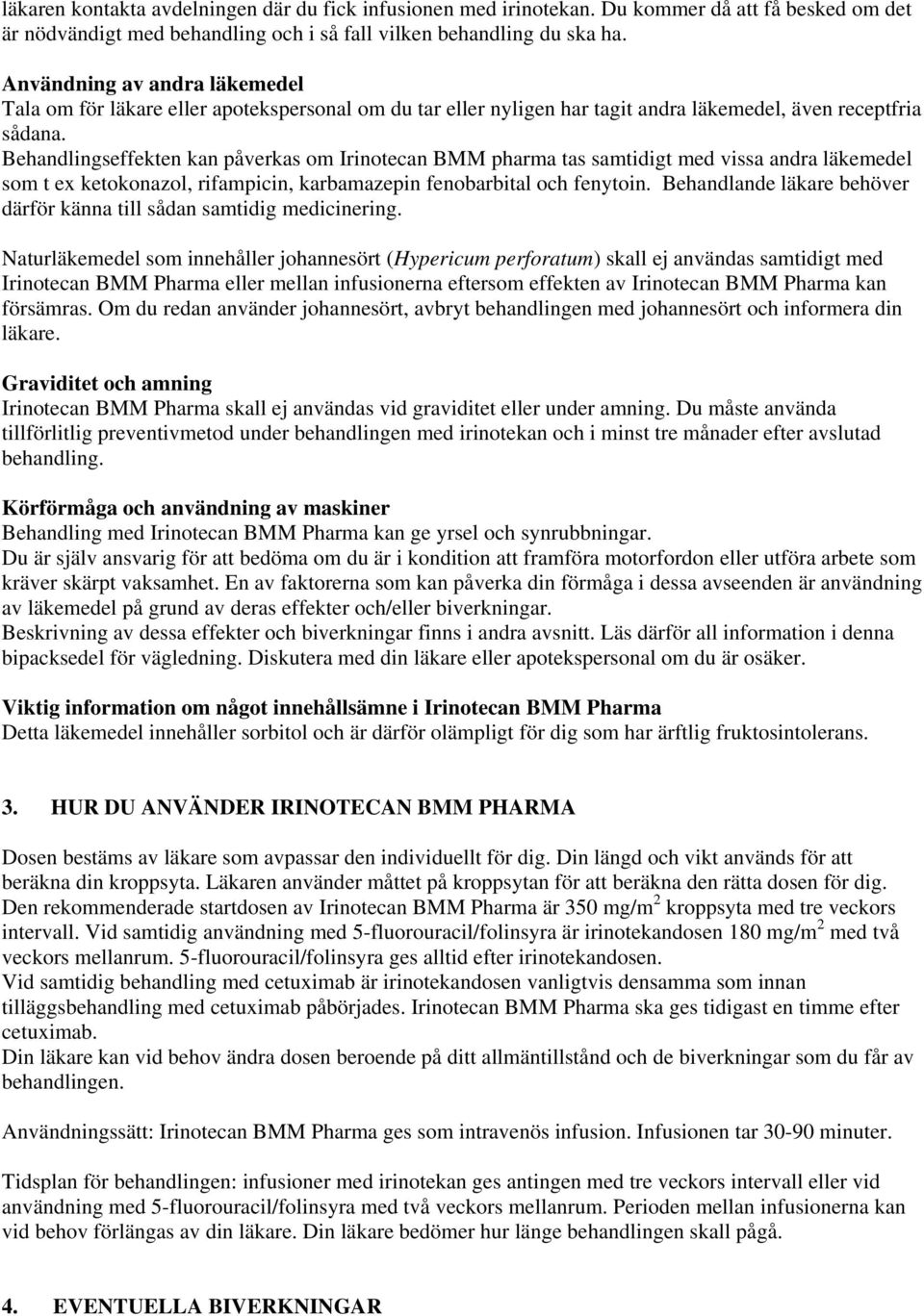 läkaren kontakta avdelningen där du fick infusionen med irinotekan. Du kommer då att få besked om det är nödvändigt med behandling och i så fall vilken behandling du ska ha.

Användning av andra läkemedel
Tala om för läkare eller apotekspersonal om du tar eller nyligen har tagit andra läkemedel, även receptfria sådana.
Behandlingseffekten kan påverkas om Irinotecan BMM pharma tas samtidigt med vissa andra läkemedel som t ex ketokonazol, rifampicin, karbamazepin fenobarbital och fenytoin. Behandlande läkare behöver därför känna till sådan samtidig medicinering.

Naturläkemedel som innehåller johannesört (Hypericum perforatum) skall ej användas samtidigt med Irinotecan BMM Pharma eller mellan infusionerna eftersom effekten av Irinotecan BMM Pharma kan försämras. Om du redan använder johannesört, avbryt behandlingen med johannesört och informera din läkare.

Graviditet och amning
Irinotecan BMM Pharma skall ej användas vid graviditet eller under amning. Du måste använda tillförlitlig preventivmetod under behandlingen med irinotekan och i minst tre månader efter avslutad behandling.

Körförmåga och användning av maskiner
Behandling med Irinotecan BMM Pharma kan ge yrsel och synrubbningar.
Du är själv ansvarig för att bedöma om du är i kondition att framföra motorfordon eller utföra arbete som kräver skärpt vaksamhet. En av faktorerna som kan påverka din förmåga i dessa avseenden är användning av läkemedel på grund av deras effekter och/eller biverkningar.
Beskrivning av dessa effekter och biverkningar finns i andra avsnitt. Läs därför all information i denna bipacksedel för vägledning. Diskutera med din läkare eller apotekspersonal om du är osäker.

Viktig information om något innehållsämne i Irinotecan BMM Pharma
Detta läkemedel innehåller sorbitol och är därför olämpligt för dig som har ärftlig fruktosintolerans.

3. HUR DU ANVÄNDER IRINOTECAN BMM PHARMA

Dosen bestäms av läkare som avpassar den individuellt för dig. Din längd och vikt används för att beräkna din kroppsyta. Läkaren använder måttet på kroppsytan för att beräkna den rätta dosen för dig.
Den rekommenderade startdosen av Irinotecan BMM Pharma är 350 mg/m$^2$ kroppsyta med tre veckors intervall. Vid samtidig användning med 5-fluorouracil/folinsyra är irinotekandosen 180 mg/m$^2$ med två veckors mellanrum. 5-fluorouracil/folinsyra ges alltid efter irinotekandosen.
Vid samtidig behandling med cetuximab är irinotekandosen vanligtvis densamma som innan tilläggsbehandling med cetuximab påbörjades. Irinotecan BMM Pharma ska ges tidigast en timme efter cetuximab.
Din läkare kan vid behov ändra dosen beroende på ditt allmäntillstånd och de biverkningar som du får av behandlingen.

Användningssätt: Irinotecan BMM Pharma ges som intravenös infusion. Infusionen tar 30-90 minuter.

Tidsplan för behandlingen: infusioner med irinotekan ges antingen med tre veckors intervall eller vid användning med 5-fluorouracil/folinsyra med två veckors mellanrum. Perioden mellan infusionerna kan vid behov förlängas av din läkare. Din läkare bedömer hur länge behandlingen skall pågå.

4. EVENTUELLA BIVERKNINGAR